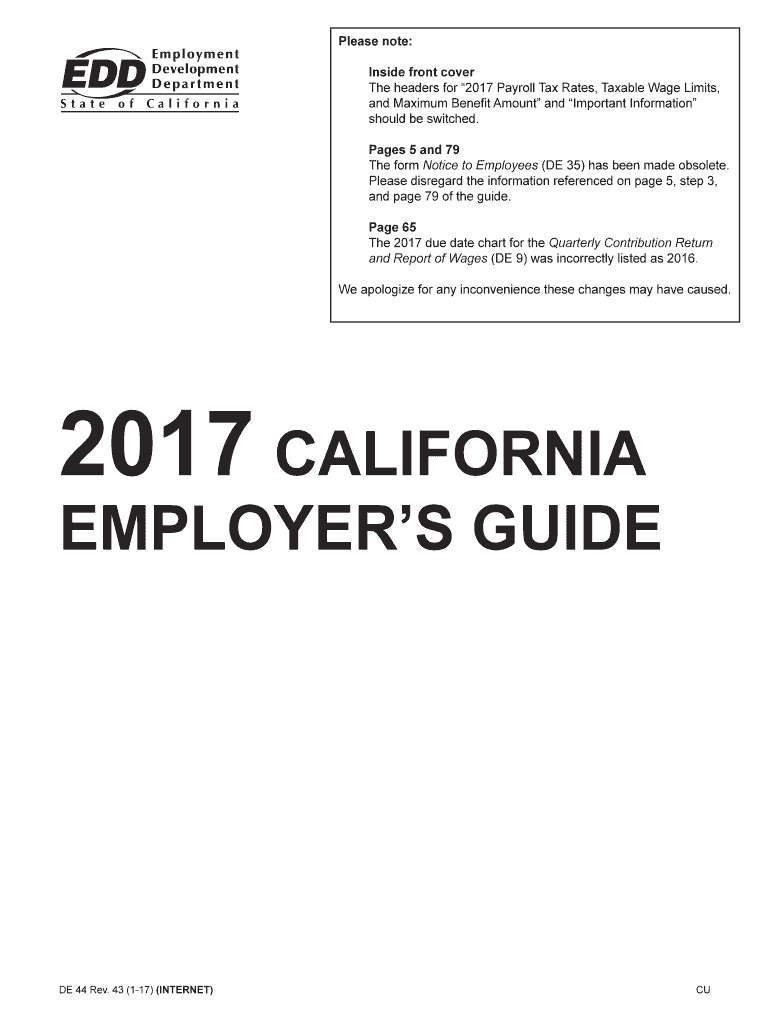 EDD
Employment
Development
Department
State of California

Please note:

Inside front cover
The headers for "2017 Payroll Tax Rates, Taxable Wage Limits, and Maximum Benefit Amount" and "Important Information" should be switched.

Pages 5 and 79
The form Notice to Employees (DE 35) has been made obsolete. Please disregard the information referenced on page 5, step 3, and page 79 of the guide.

Page 65
The 2017 due date chart for the Quarterly Contribution Return and Report of Wages (DE 9) was incorrectly listed as 2016.

We apologize for any inconvenience these changes may have caused.

2017 CALIFORNIA
EMPLOYER'S GUIDE

DE 44 Rev. 43 (1-17) (INTERNET)
CU